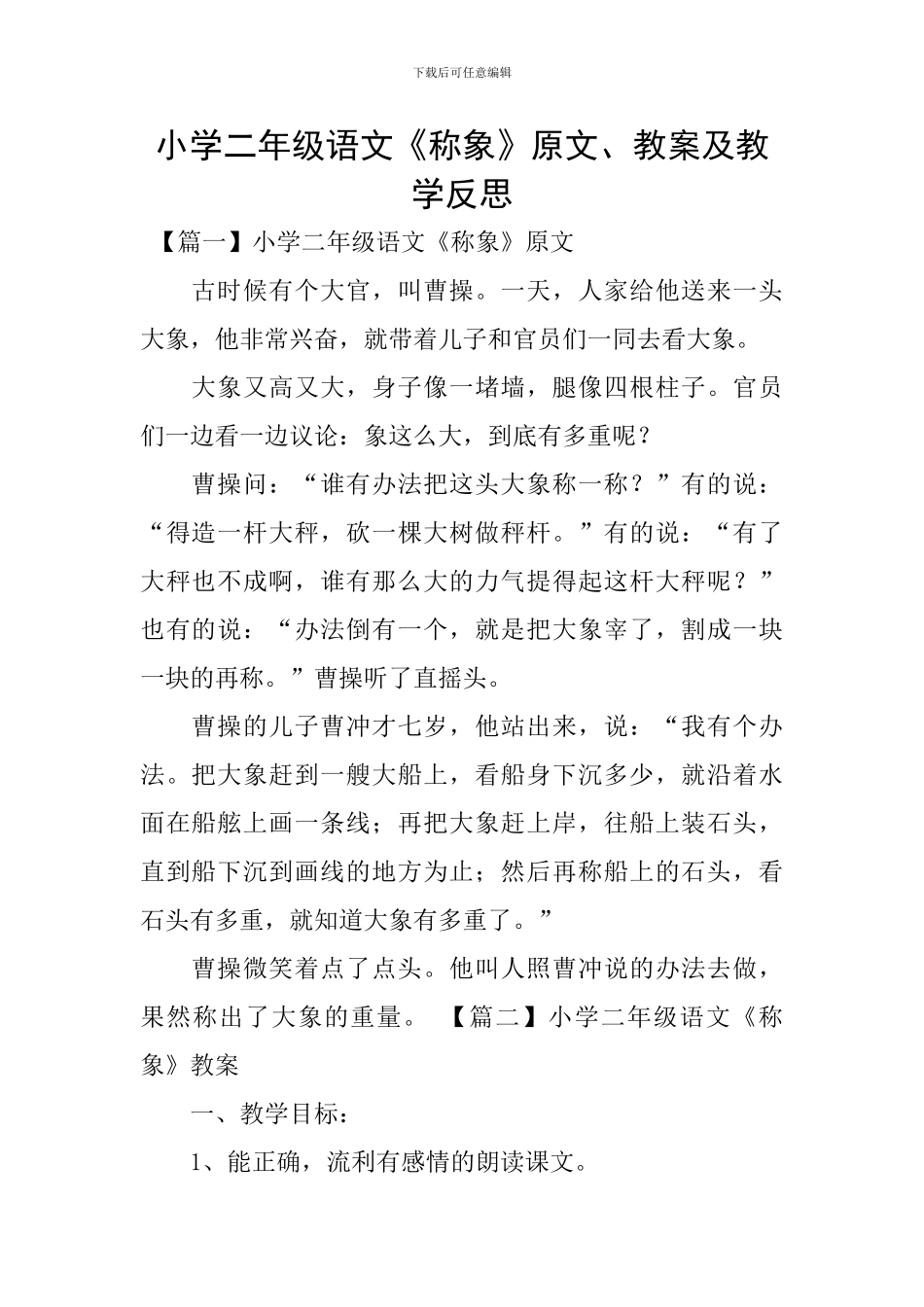 下载后可任意编辑

小学二年级语文《称象》原文、教案及教学反思

【篇一】小学二年级语文《称象》原文

古时候有个大官，叫曹操。一天，人家给他送来一头大象，他非常兴奋，就带着儿子和官员们一同去看大象。

大象又高又大，身子像一堵墙，腿像四根柱子。官员们一边看一边议论：象这么大，到底有多重呢？

曹操问：“谁有办法把这头大象称一称？”有的说：“得造一杆大秤，砍一棵大树做秤杆。”有的说：“有了大秤也不成啊，谁有那么大的力气提得起这杆大秤呢？”也有的说：“办法倒有一个，就是把大象宰了，割成一块一块的再称。”曹操听了直摇头。

曹操的儿子曹冲才七岁，他站出来，说：“我有个办法。把大象赶到一艘大船上，看船身下沉多少，就沿着水面在船舷上画一条线；再把大象赶上岸，往船上装石头，直到船下沉到画线的地方为止；然后再称船上的石头，看石头有多重，就知道大象有多重了。”

曹操微笑着点了点头。他叫人照曹冲说的办法去做，果然称出了大象的重量。 【篇二】小学二年级语文《称象》教案

一、教学目标：

1、能正确，流利有感情的朗读课文。